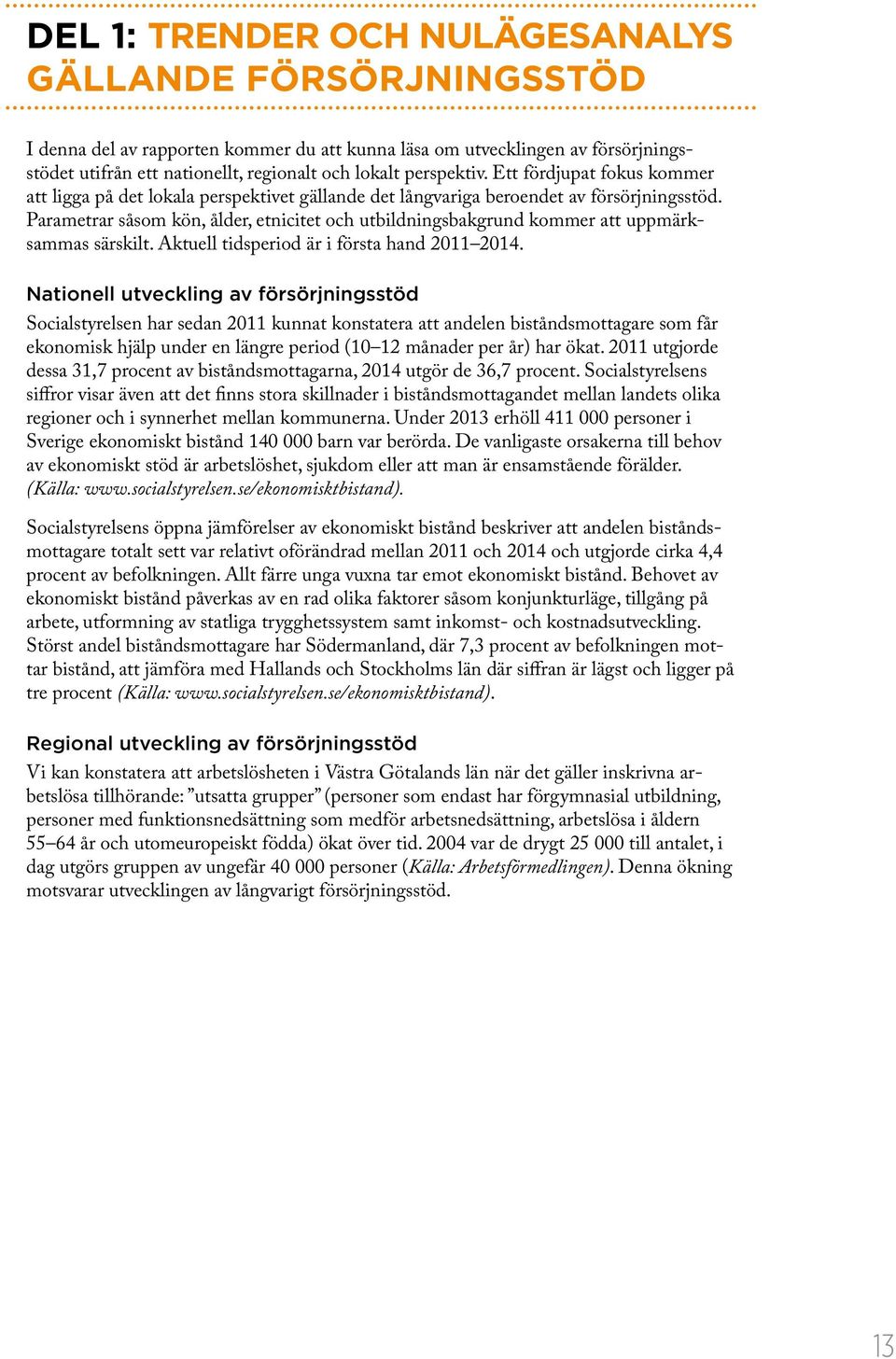 DEL 1: TRENDER OCH NULÄGESANALYS GÄLLANDE FÖRSÖRJNINGSSTÖD

I denna del av rapporten kommer du att kunna läsa om utvecklingen av försörjningsstödet utifrån ett nationellt, regionalt och lokalt perspektiv. Ett fördjupat fokus kommer att ligga på det lokala perspektivet gällande det långvariga beroendet av försörjningsstöd. Parametrar såsom kön, ålder, etnicitet och utbildningsbakgrund kommer att uppmärksammas särskilt. Aktuell tidsperiod är i första hand 2011–2014.

Nationell utveckling av försörjningsstöd

Socialstyrelsen har sedan 2011 kunnat konstatera att andelen biståndsmottagare som får ekonomisk hjälp under en längre period (10–12 månader per år) har ökat. 2011 utgjorde dessa 31,7 procent av biståndsmottagarna, 2014 utgör de 36,7 procent. Socialstyrelsens siffror visar även att det finns stora skillnader i biståndsmottagandet mellan landets olika regioner och i synnerhet mellan kommunerna. Under 2013 erhöll 411 000 personer i Sverige ekonomiskt bistånd 140 000 barn var berörda. De vanligaste orsakerna till behov av ekonomiskt stöd är arbetslöshet, sjukdom eller att man är ensamstående förälder. (Källa: www.socialstyrelsen.se/ekonomisktbistand).

Socialstyrelsens öppna jämförelser av ekonomiskt bistånd beskriver att andelen biståndsmottagare totalt sett var relativt oförändrad mellan 2011 och 2014 och utgjorde cirka 4,4 procent av befolkningen. Allt färre unga vuxna tar emot ekonomiskt bistånd. Behovet av ekonomiskt bistånd påverkas av en rad olika faktorer såsom konjunkturläge, tillgång på arbete, utformning av statliga trygghetssystem samt inkomst- och kostnadsutveckling. Störst andel biståndsmottagare har Södermanland, där 7,3 procent av befolkningen mottar bistånd, att jämföra med Hallands och Stockholms län där siffran är lägst och ligger på tre procent (Källa: www.socialstyrelsen.se/ekonomisktbistand).

Regional utveckling av försörjningsstöd

Vi kan konstatera att arbetslösheten i Västra Götalands län när det gäller inskrivna arbetslösa tillhörande: ”utsatta grupper” (personer som endast har förgymnasial utbildning, personer med funktionsnedsättning som medför arbetsnedsättning, arbetslösa i åldern 55–64 år och utomeuropeiskt födda) ökat över tid. 2004 var de drygt 25 000 till antalet, i dag utgörs gruppen av ungefär 40 000 personer (Källa: Arbetsförmedlingen). Denna ökning motsvarar utvecklingen av långvarigt försörjningsstöd.

13